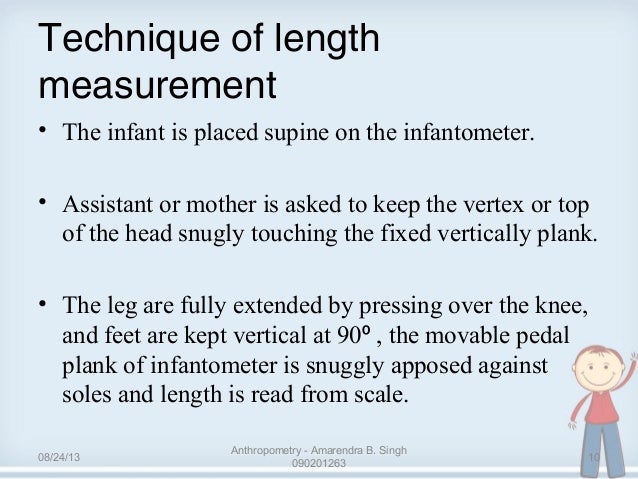 Technique of length measurement

• The infant is placed supine on the infantometer.

• Assistant or mother is asked to keep the vertex or top of the head snugly touching the fixed vertically plank.

• The leg are fully extended by pressing over the knee, and feet are kept vertical at $90^o$ , the movable pedal plank of infantometer is snuggly apposed against soles and length is read from scale.

08/24/13

Anthropometry - Amarendra B. Singh 090201263

10